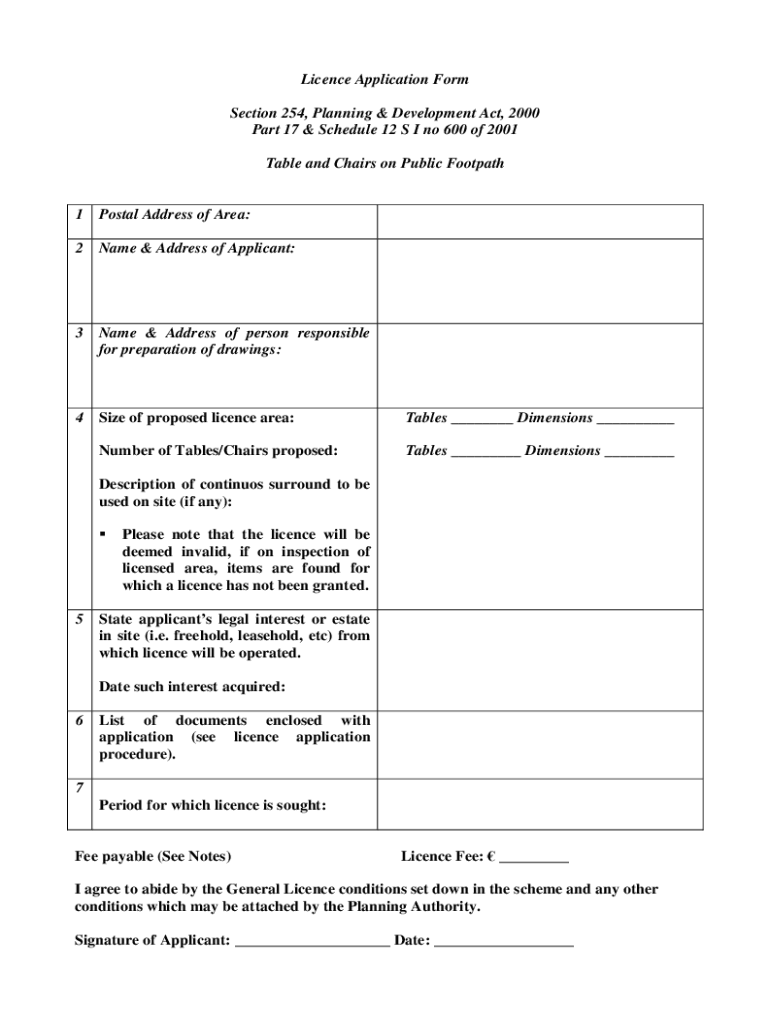 Licence Application Form

Section 254, Planning & Development Act, 2000
Part 17 & Schedule 12 S I no 600 of 2001

Table and Chairs on Public Footpath

| 1 | Postal Address of Area: | |
|---|---|---|
| 2 | Name & Address of Applicant: | |
| 3 | Name & Address of person responsible for preparation of drawings: | |
| 4 | Size of proposed licence area:<br><br>Number of Tables/Chairs proposed:<br><br>Description of continuos surround to be used on site (if any):<br><br>▪ Please note that the licence will be deemed invalid, if on inspection of licensed area, items are found for which a licence has not been granted. | Tables ________ Dimensions __________<br><br>Tables _________ Dimensions _________ |
| 5 | State applicant's legal interest or estate in site (i.e. freehold, leasehold, etc) from which licence will be operated.<br><br>Date such interest acquired: | |
| 6 | List of documents enclosed with application (see licence application procedure). | |
| 7 | Period for which licence is sought: | |

Fee payable (See Notes) Licence Fee: € _________

I agree to abide by the General Licence conditions set down in the scheme and any other conditions which may be attached by the Planning Authority.

Signature of Applicant: ____________________ Date: __________________